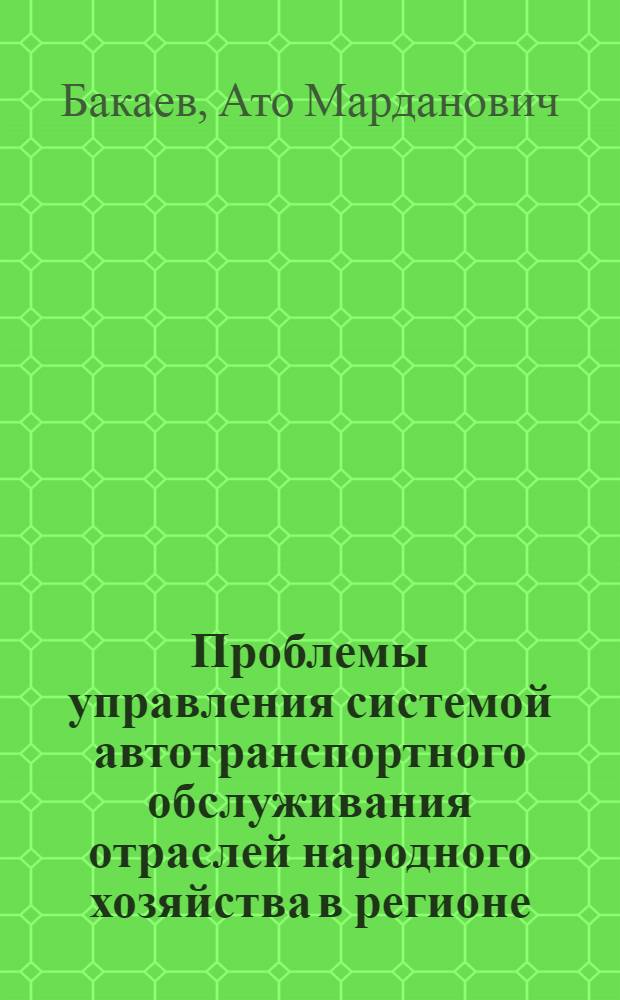 Бакаев, Ато Марданович

Проблемы управления системой автотранспортного обслуживания отраслей народного хозяйства в регионе